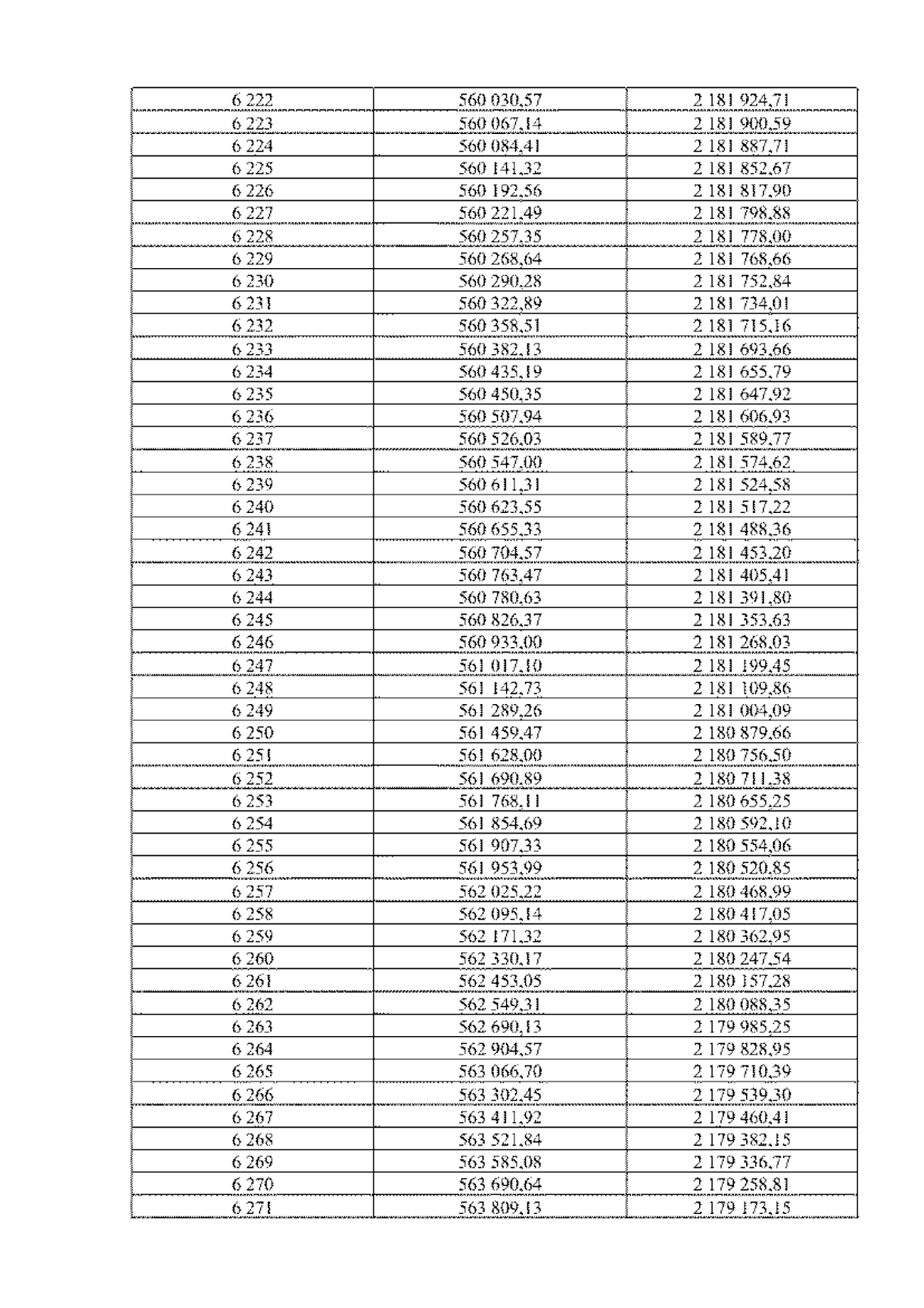 | 6 222 | 560 030,57 | 2 181 924,71 |
|---|---|---|
| 6 223 | 560 067,14 | 2 181 900,59 |
| 6 224 | 560 084,41 | 2 181 887,71 |
| 6 225 | 560 141,32 | 2 181 852,67 |
| 6 226 | 560 192,56 | 2 181 817,90 |
| 6 227 | 560 221,49 | 2 181 798,88 |
| 6 228 | 560 257,35 | 2 181 778,00 |
| 6 229 | 560 268,64 | 2 181 768,66 |
| 6 230 | 560 290,28 | 2 181 752,84 |
| 6 231 | 560 322,89 | 2 181 734,01 |
| 6 232 | 560 358,51 | 2 181 715,16 |
| 6 233 | 560 382,13 | 2 181 693,66 |
| 6 234 | 560 435,19 | 2 181 655,79 |
| 6 235 | 560 450,35 | 2 181 647,92 |
| 6 236 | 560 507,94 | 2 181 606,93 |
| 6 237 | 560 526,03 | 2 181 589,77 |
| 6 238 | 560 547,00 | 2 181 574,62 |
| 6 239 | 560 611,31 | 2 181 524,58 |
| 6 240 | 560 623,55 | 2 181 517,22 |
| 6 241 | 560 655,33 | 2 181 488,36 |
| 6 242 | 560 704,57 | 2 181 453,20 |
| 6 243 | 560 763,47 | 2 181 405,41 |
| 6 244 | 560 780,63 | 2 181 391,80 |
| 6 245 | 560 826,37 | 2 181 353,63 |
| 6 246 | 560 933,00 | 2 181 268,03 |
| 6 247 | 561 017,10 | 2 181 199,45 |
| 6 248 | 561 142,73 | 2 181 109,86 |
| 6 249 | 561 289,26 | 2 181 004,09 |
| 6 250 | 561 459,47 | 2 180 879,66 |
| 6 251 | 561 628,00 | 2 180 756,50 |
| 6 252 | 561 690,89 | 2 180 711,38 |
| 6 253 | 561 768,11 | 2 180 655,25 |
| 6 254 | 561 854,69 | 2 180 592,10 |
| 6 255 | 561 907,33 | 2 180 554,06 |
| 6 256 | 561 953,99 | 2 180 520,85 |
| 6 257 | 562 025,22 | 2 180 468,99 |
| 6 258 | 562 095,14 | 2 180 417,05 |
| 6 259 | 562 171,32 | 2 180 362,95 |
| 6 260 | 562 330,17 | 2 180 247,54 |
| 6 261 | 562 453,05 | 2 180 157,28 |
| 6 262 | 562 549,31 | 2 180 088,35 |
| 6 263 | 562 690,13 | 2 179 985,25 |
| 6 264 | 562 904,57 | 2 179 828,95 |
| 6 265 | 563 066,70 | 2 179 710,39 |
| 6 266 | 563 302,45 | 2 179 539,30 |
| 6 267 | 563 411,92 | 2 179 460,41 |
| 6 268 | 563 521,84 | 2 179 382,15 |
| 6 269 | 563 585,08 | 2 179 336,77 |
| 6 270 | 563 690,64 | 2 179 258,81 |
| 6 271 | 563 809,13 | 2 179 173,15 |